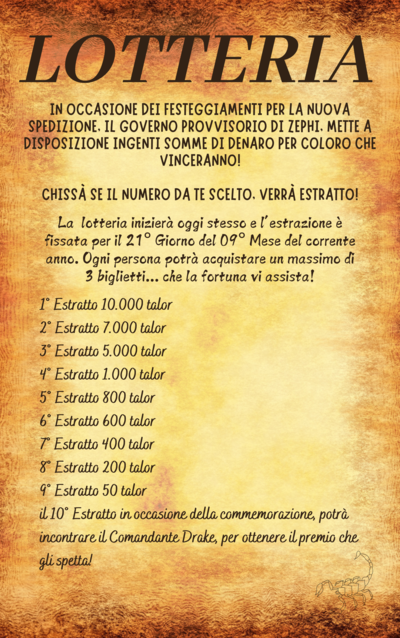 LOTTERIA

IN OCCASIONE DEI FESTEGGIAMENTI PER LA NUOVA SPEDIZIONE. IL GOVERNO PROVVISORIO DI ZEPHI. METTE A DISPOSIZIONE INGENTI SOMME DI DENARO PER COLORO CHE VINCERANNO!

CHISSÀ SE IL NUMERO DA TE SCELTO. VERRÀ ESTRATTO!

La lotteria inizierà oggi stesso e l'estrazione è fissata per il 21° Giorno del 09° Mese del corrente anno. Ogni persona potrà acquistare un massimo di 3 biglietti... che la fortuna vi assista!

1° Estratto 10.000 talor
2° Estratto 7.000 talor
3° Estratto 5.000 talor
4° Estratto 1.000 talor
5° Estratto 800 talor
6° Estratto 600 talor
7° Estratto 400 talor
8° Estratto 200 talor
9° Estratto 50 talor
il 10° Estratto in occasione della commemorazione, potrà incontrare il Comandante Drake, per ottenere il premio che gli spetta!